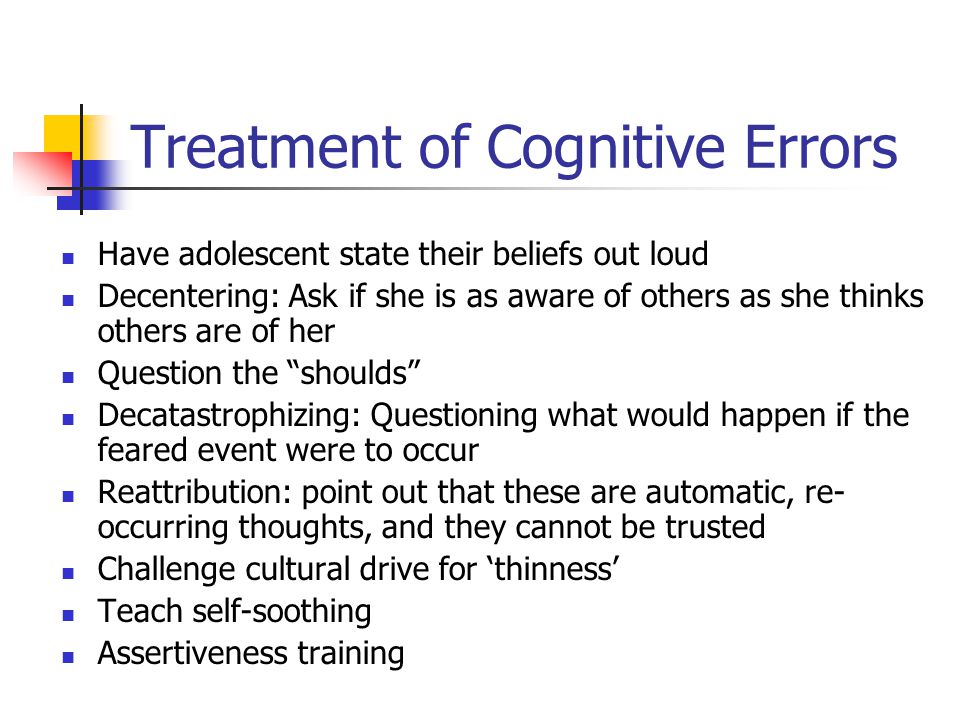 Treatment of Cognitive Errors

- Have adolescent state their beliefs out loud
- Decentering: Ask if she is as aware of others as she thinks others are of her
- Question the “shoulds”
- Decatastrophizing: Questioning what would happen if the feared event were to occur
- Reattribution: point out that these are automatic, re-occurring thoughts, and they cannot be trusted
- Challenge cultural drive for ‘thinness’
- Teach self-soothing
- Assertiveness training